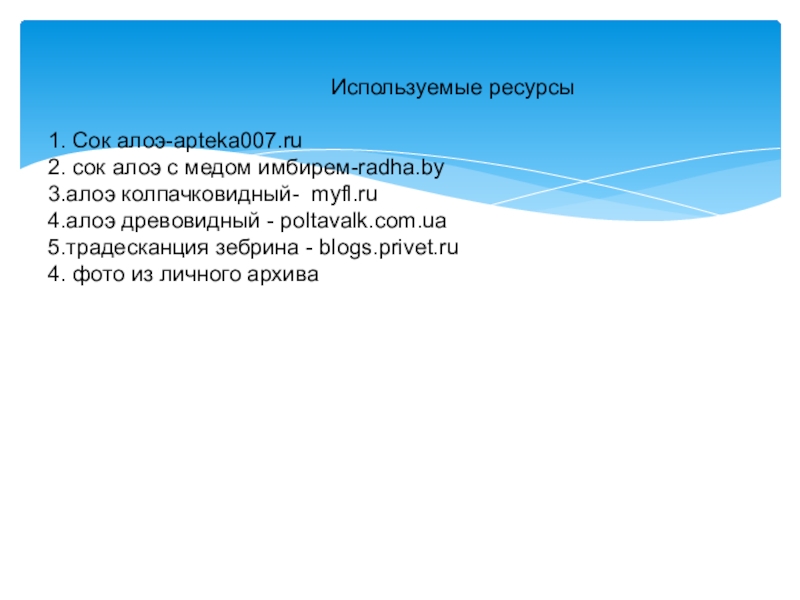 Используемые ресурсы

1. Сок алоэ-apteka007.ru
2. сок алоэ с медом имбирем-radha.by
3.алоэ колпачковидный- myfl.ru
4.алоэ древовидный - poltavalk.com.ua
5.традесканция зебрина - blogs.privet.ru
4. фото из личного архива